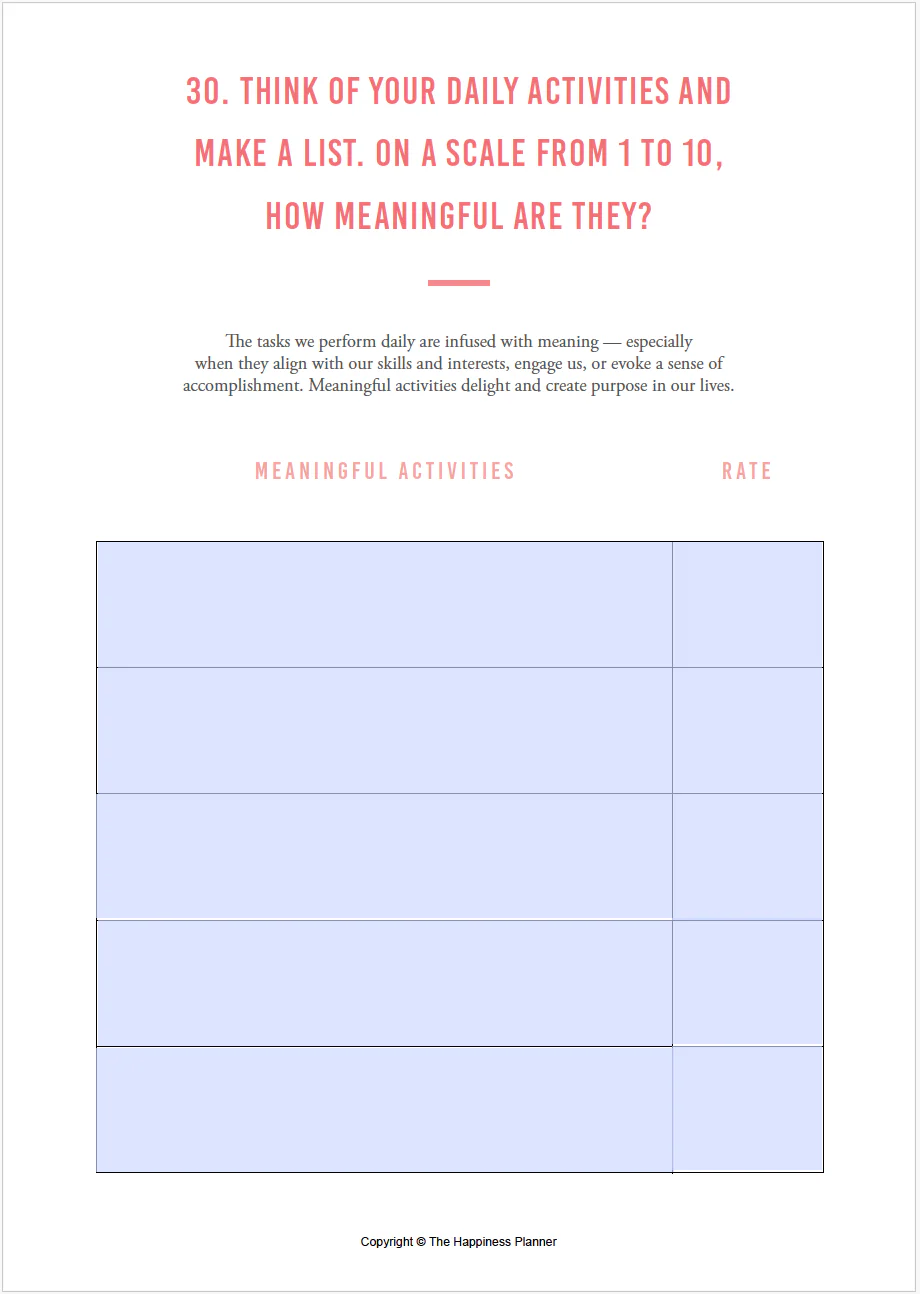 30. THINK OF YOUR DAILY ACTIVITIES AND MAKE A LIST. ON A SCALE FROM 1 TO 10, HOW MEANINGFUL ARE THEY?

The tasks we perform daily are infused with meaning — especially when they align with our skills and interests, engage us, or evoke a sense of accomplishment. Meaningful activities delight and create purpose in our lives.

| MEANINGFUL ACTIVITIES | RATE |
|---|---|
| | |
| | |
| | |
| | |
| | |

Copyright © The Happiness Planner